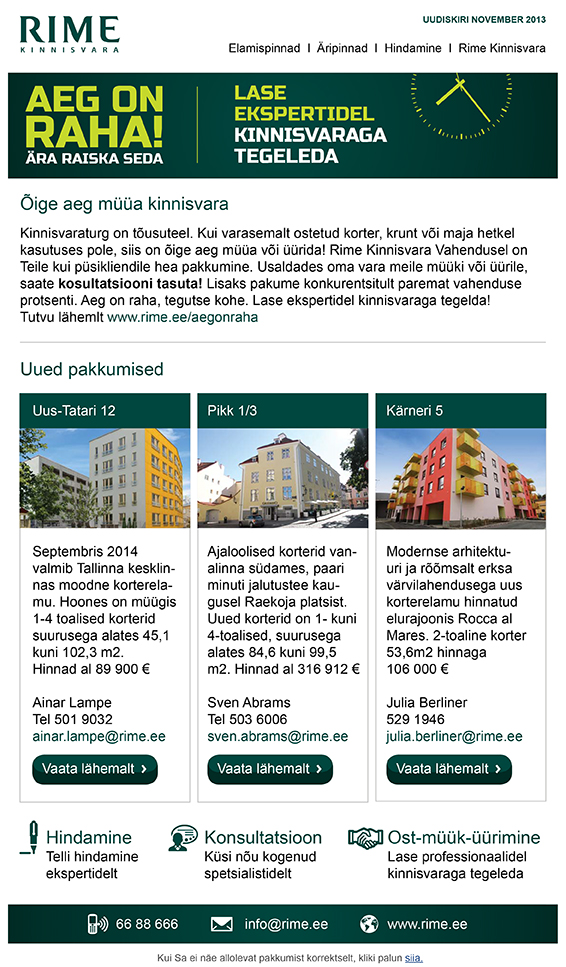 RIME
KINNISVARA

UUDISKIRI NOVEMBER 2013

Elamispinnad I Äripinnad I Hindamine I Rime Kinnisvara

AEG ON RAHA!
ÄRA RAISKA SEDA

LASE EKSPERTIDEL KINNISVARAGA TEGELEDA

Õige aeg müüa kinnisvara

Kinnisvaraturg on tõusuteel. Kui varasemalt ostetud korter, krunt või maja hetkel kasutuses pole, siis on õige aeg müüa või üürida! Rime Kinnisvara Vahendusel on Teile kui püsikliendile hea pakkumine. Usaldades oma vara meile müüki või üürile, saate kosultatsiooni tasuta! Lisaks pakume konkurentsitult paremat vahenduse protsenti. Aeg on raha, tegutse kohe. Lase ekspertidel kinnisvaraga tegelda! Tutvu lähemlt www.rime.ee/aegonraha

Uued pakkumised

Uus-Tatari 12

Septembris 2014 valmib Tallinna kesklinnas moodne korterelamu. Hoones on müügis 1-4 toalised korterid suurusega alates 45,1 kuni 102,3 m2. Hinnad al 89 900 €

Ainar Lampe
Tel 501 9032
ainar.lampe@rime.ee

Vaata lähemalt ›

Pikk 1/3

Ajaloolised korterid vanalinna südames, paari minuti jalutustee kaugusel Raekoja platsist. Uued korterid on 1- kuni 4-toalised, suurusega alates 84,6 kuni 99,5 m2. Hinnad al 316 912 €

Sven Abrams
Tel 503 6006
sven.abrams@rime.ee

Vaata lähemalt ›

Kärneri 5

Modernse arhitektuuri ja rõõmsalt erksa värvilahendusega uus korterelamu hinnatud elurajoonis Rocca al Mares. 2-toaline korter 53,6m2 hinnaga 106 000 €

Julia Berliner
529 1946
julia.berliner@rime.ee

Vaata lähemalt ›

Hindamine
Telli hindamine ekspertidelt

Konsultatsioon
Küsi nõu kogenud spetsialistidelt

Ost-müük-üürimine
Lase professionaalidel kinnisvaraga tegeleda

66 88 666
info@rime.ee
www.rime.ee

Kui Sa ei näe allolevat pakkumist korrektselt, kliki palun siia.